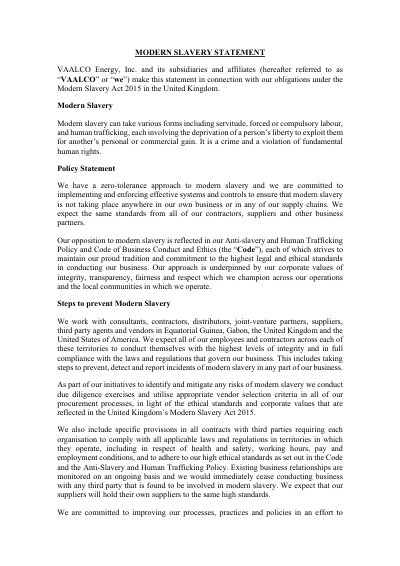 MODERN SLAVERY STATEMENT

VAALCO Energy, Inc. and its subsidiaries and affiliates (hereafter referred to as "VAALCO" or "we") make this statement in connection with our obligations under the Modern Slavery Act 2015 in the United Kingdom.

Modern Slavery

Modern slavery can take various forms including servitude, forced or compulsory labour, and human trafficking, each involving the deprivation of a person's liberty to exploit them for another's personal or commercial gain. It is a crime and a violation of fundamental human rights.

Policy Statement

We have a zero-tolerance approach to modern slavery and we are committed to implementing and enforcing effective systems and controls to ensure that modern slavery is not taking place anywhere in our own business or in any of our supply chains. We expect the same standards from all of our contractors, suppliers and other business partners.

Our opposition to modern slavery is reflected in our Anti-slavery and Human Trafficking Policy and Code of Business Conduct and Ethics (the "Code"), each of which strives to maintain our proud tradition and commitment to the highest legal and ethical standards in conducting our business. Our approach is underpinned by our corporate values of integrity, transparency, fairness and respect which we champion across our operations and the local communities in which we operate.

Steps to prevent Modern Slavery

We work with consultants, contractors, distributors, joint-venture partners, suppliers, third party agents and vendors in Equatorial Guinea, Gabon, the United Kingdom and the United States of America. We expect all of our employees and contractors across each of these territories to conduct themselves with the highest levels of integrity and in full compliance with the laws and regulations that govern our business. This includes taking steps to prevent, detect and report incidents of modern slavery in any part of our business.

As part of our initiatives to identify and mitigate any risks of modern slavery we conduct due diligence exercises and utilise appropriate vendor selection criteria in all of our procurement processes, in light of the ethical standards and corporate values that are reflected in the United Kingdom's Modern Slavery Act 2015.

We also include specific provisions in all contracts with third parties requiring each organisation to comply with all applicable laws and regulations in territories in which they operate, including in respect of health and safety, working hours, pay and employment conditions, and to adhere to our high ethical standards as set out in the Code and the Anti-Slavery and Human Trafficking Policy. Existing business relationships are monitored on an ongoing basis and we would immediately cease conducting business with any third party that is found to be involved in modern slavery. We expect that our suppliers will hold their own suppliers to the same high standards.

We are committed to improving our processes, practices and policies in an effort to